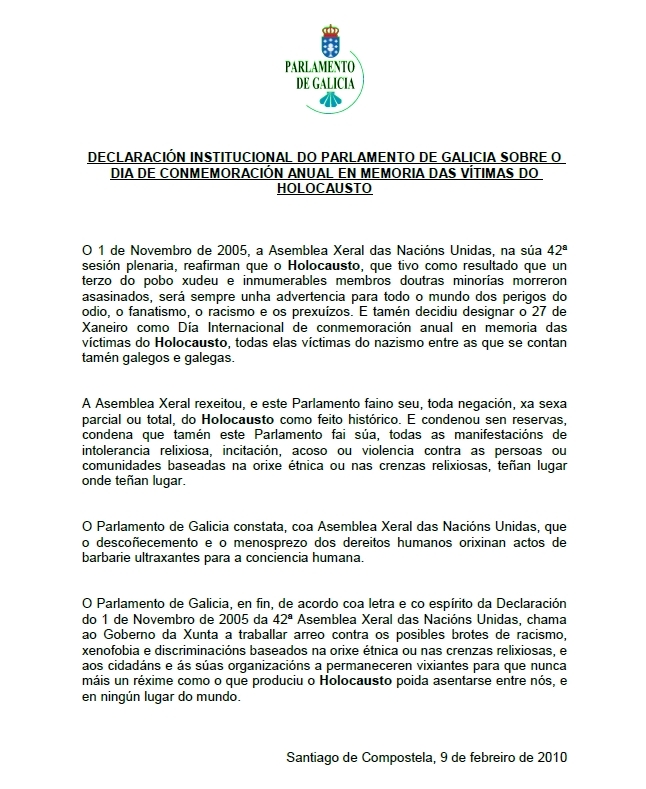 PARLAMENTO
DE GALICIA

DECLARACIÓN INSTITUCIONAL DO PARLAMENTO DE GALICIA SOBRE O DIA DE CONMEMORACIÓN ANUAL EN MEMORIA DAS VÍTIMAS DO HOLOCAUSTO

O 1 de Novembro de 2005, a Asemblea Xeral das Nacións Unidas, na súa 42ª sesión plenaria, reafirman que o Holocausto, que tivo como resultado que un terzo do pobo xudeu e inmumerables membros doutras minorías morreron asasinados, será sempre unha advertencia para todo o mundo dos perigos do odio, o fanatismo, o racismo e os prexuízos. E tamén decidiu designar o 27 de Xaneiro como Día Internacional de conmemoración anual en memoria das víctimas do Holocausto, todas elas víctimas do nazismo entre as que se contan tamén galegos e galegas.

A Asemblea Xeral rexeitou, e este Parlamento faino seu, toda negación, xa sexa parcial ou total, do Holocausto como feito histórico. E condenou sen reservas, condena que tamén este Parlamento fai súa, todas as manifestacións de intolerancia relixiosa, incitación, acoso ou violencia contra as persoas ou comunidades baseadas na orixe étnica ou nas crenzas relixiosas, teñan lugar onde teñan lugar.

O Parlamento de Galicia constata, coa Asemblea Xeral das Nacións Unidas, que o descoñecemento e o menosprezo dos dereitos humanos orixinan actos de barbarie ultraxantes para a conciencia humana.

O Parlamento de Galicia, en fin, de acordo coa letra e co espírito da Declaración do 1 de Novembro de 2005 da 42ª Asemblea Xeral das Nacións Unidas, chama ao Goberno da Xunta a traballar arreo contra os posibles brotes de racismo, xenofobia e discriminacións baseados na orixe étnica ou nas crenzas relixiosas, e aos cidadáns e ás súas organizacións a permaneceren vixiantes para que nunca máis un réxime como o que produciu o Holocausto poida asentarse entre nós, e en ningún lugar do mundo.

Santiago de Compostela, 9 de febreiro de 2010